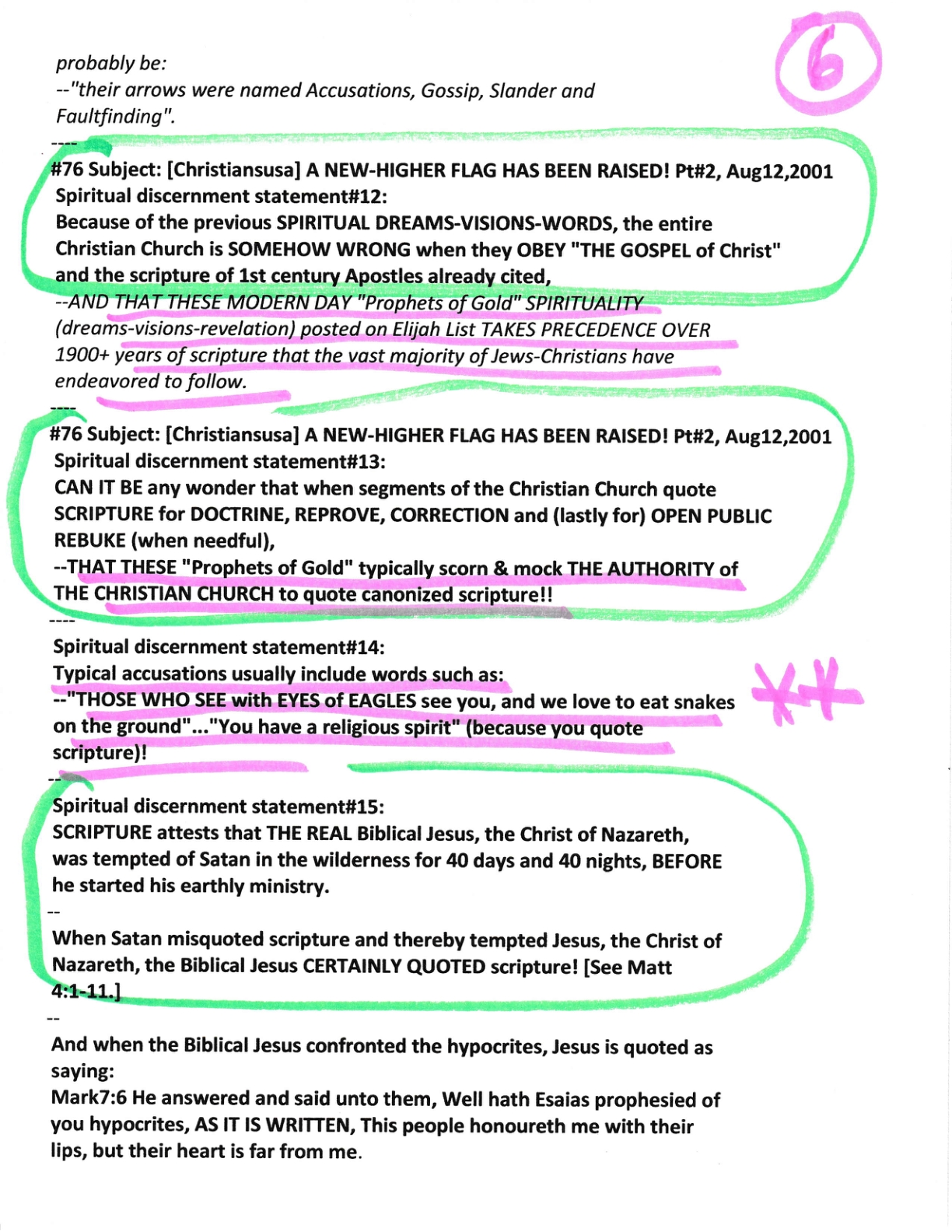 6

probably be:
--"their arrows were named Accusations, Gossip, Slander and Faultfinding".
----
#76 Subject: [Christiansusa] A NEW-HIGHER FLAG HAS BEEN RAISED! Pt#2, Aug12,2001
Spiritual discernment statement#12:
Because of the previous SPIRITUAL DREAMS-VISIONS-WORDS, the entire Christian Church is SOMEHOW WRONG when they OBEY "THE GOSPEL of Christ" and the scripture of 1st century Apostles already cited,
--AND THAT THESE MODERN DAY "Prophets of Gold" SPIRITUALITY (dreams-visions-revelation) posted on Elijah List TAKES PRECEDENCE OVER 1900+ years of scripture that the vast majority of Jews-Christians have endeavored to follow.
----
#76 Subject: [Christiansusa] A NEW-HIGHER FLAG HAS BEEN RAISED! Pt#2, Aug12,2001
Spiritual discernment statement#13:
CAN IT BE any wonder that when segments of the Christian Church quote SCRIPTURE for DOCTRINE, REPROVE, CORRECTION and (lastly for) OPEN PUBLIC REBUKE (when needful),
--THAT THESE "Prophets of Gold" typically scorn & mock THE AUTHORITY of THE CHRISTIAN CHURCH to quote canonized scripture!!
----
Spiritual discernment statement#14:
Typical accusations usually include words such as:
--"THOSE WHO SEE with EYES of EAGLES see you, and we love to eat snakes on the ground"..."You have a religious spirit" (because you quote scripture)!

**
--
Spiritual discernment statement#15:
SCRIPTURE attests that THE REAL Biblical Jesus, the Christ of Nazareth, was tempted of Satan in the wilderness for 40 days and 40 nights, BEFORE he started his earthly ministry.
--
When Satan misquoted scripture and thereby tempted Jesus, the Christ of Nazareth, the Biblical Jesus CERTAINLY QUOTED scripture! [See Matt 4:1-11.]
--
And when the Biblical Jesus confronted the hypocrites, Jesus is quoted as saying:
Mark7:6 He answered and said unto them, Well hath Esaias prophesied of you hypocrites, AS IT IS WRITTEN, This people honoureth me with their lips, but their heart is far from me.